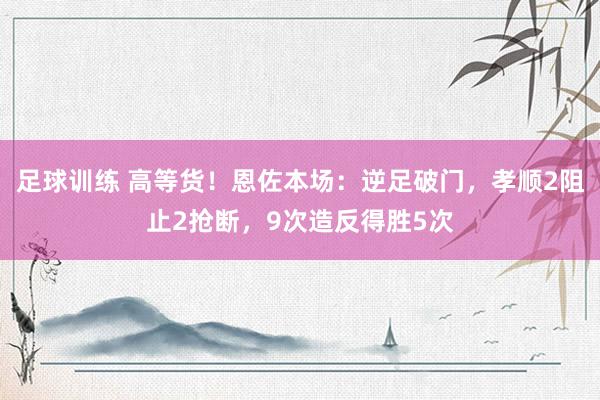 足球训练 高等货！恩佐本场：逆足破门，孝顺2阻止2抢断，9次造反得胜5次